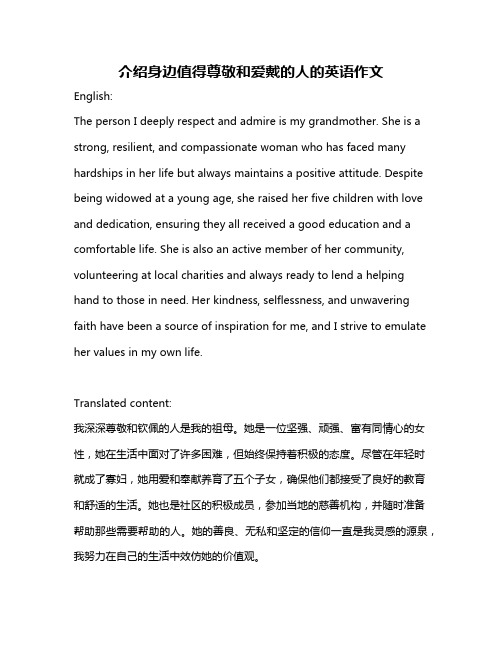 介绍身边值得尊敬和爱戴的人的英语作文

English:

The person I deeply respect and admire is my grandmother. She is a strong, resilient, and compassionate woman who has faced many hardships in her life but always maintains a positive attitude. Despite being widowed at a young age, she raised her five children with love and dedication, ensuring they all received a good education and a comfortable life. She is also an active member of her community, volunteering at local charities and always ready to lend a helping hand to those in need. Her kindness, selflessness, and unwavering faith have been a source of inspiration for me, and I strive to emulate her values in my own life.

Translated content:

我深深尊敬和钦佩的人是我的祖母。她是一位坚强、顽强、富有同情心的女性，她在生活中面对了许多困难，但始终保持着积极的态度。尽管在年轻时就成了寡妇，她用爱和奉献养育了五个子女，确保他们都接受了良好的教育和舒适的生活。她也是社区的积极成员，参加当地的慈善机构，并随时准备帮助那些需要帮助的人。她的善良、无私和坚定的信仰一直是我灵感的源泉，我努力在自己的生活中效仿她的价值观。